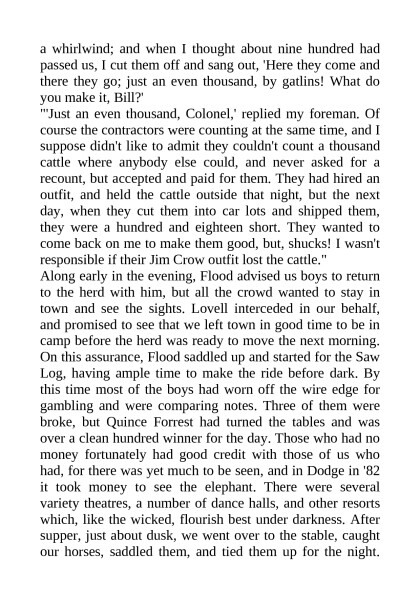 a whirlwind; and when I thought about nine hundred had passed us, I cut them off and sang out, 'Here they come and there they go; just an even thousand, by gatlins! What do you make it, Bill?'

"'Just an even thousand, Colonel,' replied my foreman. Of course the contractors were counting at the same time, and I suppose didn't like to admit they couldn't count a thousand cattle where anybody else could, and never asked for a recount, but accepted and paid for them. They had hired an outfit, and held the cattle outside that night, but the next day, when they cut them into car lots and shipped them, they were a hundred and eighteen short. They wanted to come back on me to make them good, but, shucks! I wasn't responsible if their Jim Crow outfit lost the cattle."

Along early in the evening, Flood advised us boys to return to the herd with him, but all the crowd wanted to stay in town and see the sights. Lovell interceded in our behalf, and promised to see that we left town in good time to be in camp before the herd was ready to move the next morning. On this assurance, Flood saddled up and started for the Saw Log, having ample time to make the ride before dark. By this time most of the boys had worn off the wire edge for gambling and were comparing notes. Three of them were broke, but Quince Forrest had turned the tables and was over a clean hundred winner for the day. Those who had no money fortunately had good credit with those of us who had, for there was yet much to be seen, and in Dodge in '82 it took money to see the elephant. There were several variety theatres, a number of dance halls, and other resorts which, like the wicked, flourish best under darkness. After supper, just about dusk, we went over to the stable, caught our horses, saddled them, and tied them up for the night.